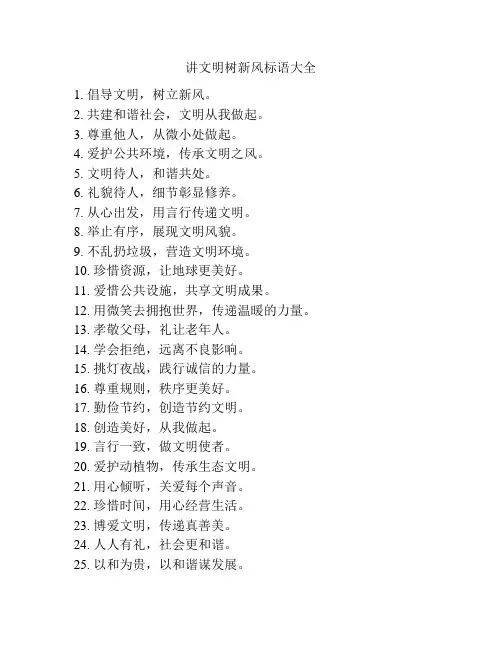 讲文明树新风标语大全

1. 倡导文明，树立新风。
2. 共建和谐社会，文明从我做起。
3. 尊重他人，从微小处做起。
4. 爱护公共环境，传承文明之风。
5. 文明待人，和谐共处。
6. 礼貌待人，细节彰显修养。
7. 从心出发，用言行传递文明。
8. 举止有序，展现文明风貌。
9. 不乱扔垃圾，营造文明环境。
10. 珍惜资源，让地球更美好。
11. 爱惜公共设施，共享文明成果。
12. 用微笑去拥抱世界，传递温暖的力量。
13. 孝敬父母，礼让老年人。
14. 学会拒绝，远离不良影响。
15. 挑灯夜战，践行诚信的力量。
16. 尊重规则，秩序更美好。
17. 勤俭节约，创造节约文明。
18. 创造美好，从我做起。
19. 言行一致，做文明使者。
20. 爱护动植物，传承生态文明。
21. 用心倾听，关爱每个声音。
22. 珍惜时间，用心经营生活。
23. 博爱文明，传递真善美。
24. 人人有礼，社会更和谐。
25. 以和为贵，以和谐谋发展。